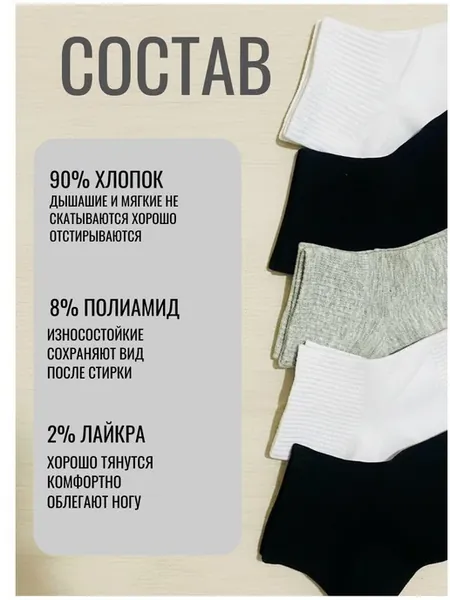 СОСТАВ

90% ХЛОПОК

ДЫШАШИЕ И МЯГКИЕ НЕ СКАТЫВАЮТСЯ ХОРОШО ОТСТИРЫВАЮТСЯ

8% ПОЛИАМИД

ИЗНОСОСТОЙКИЕ СОХРАНЯЮТ ВИД ПОСЛЕ СТИРКИ

2% ЛАЙКРА

ХОРОШО ТЯНУТСЯ КОМФОРТНО ОБЛЕГАЮТ НОГУ